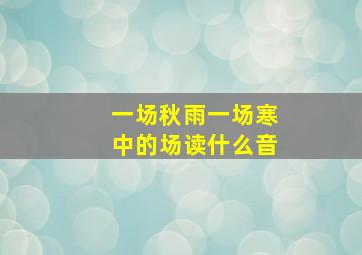 一场秋雨一场寒
中的场读什么音